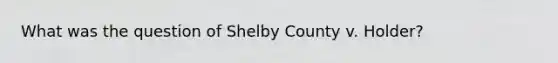 What was the question of Shelby County v. Holder?